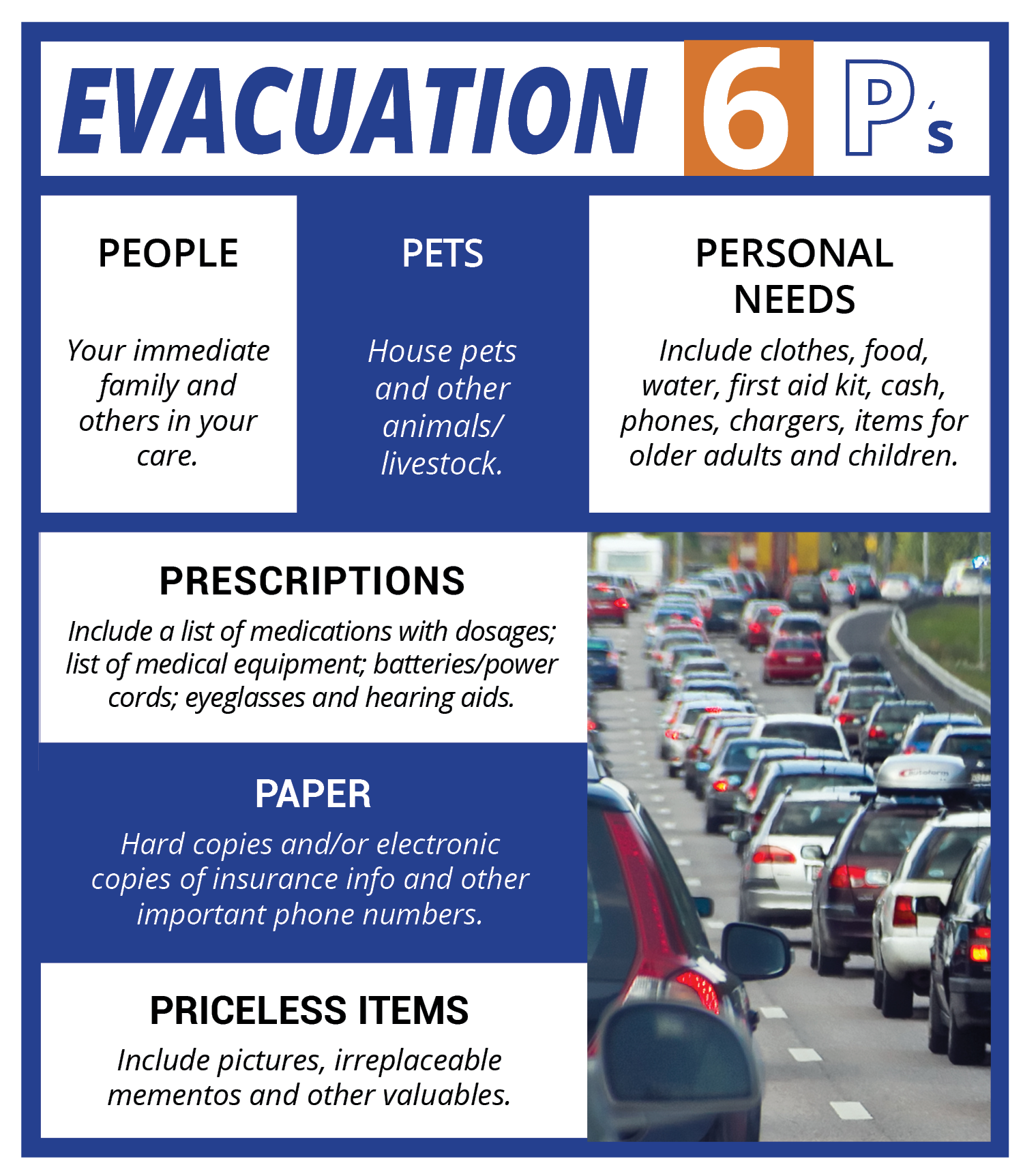 EVACUATION 6 P's

PEOPLE

Your immediate family and others in your care.

PETS

House pets and other animals/ livestock.

PERSONAL NEEDS

Include clothes, food, water, first aid kit, cash, phones, chargers, items for older adults and children.

PRESCRIPTIONS

Include a list of medications with dosages; list of medical equipment; batteries/power cords; eyeglasses and hearing aids.

PAPER

Hard copies and/or electronic copies of insurance info and other important phone numbers.

PRICELESS ITEMS

Include pictures, irreplaceable mementos and other valuables.